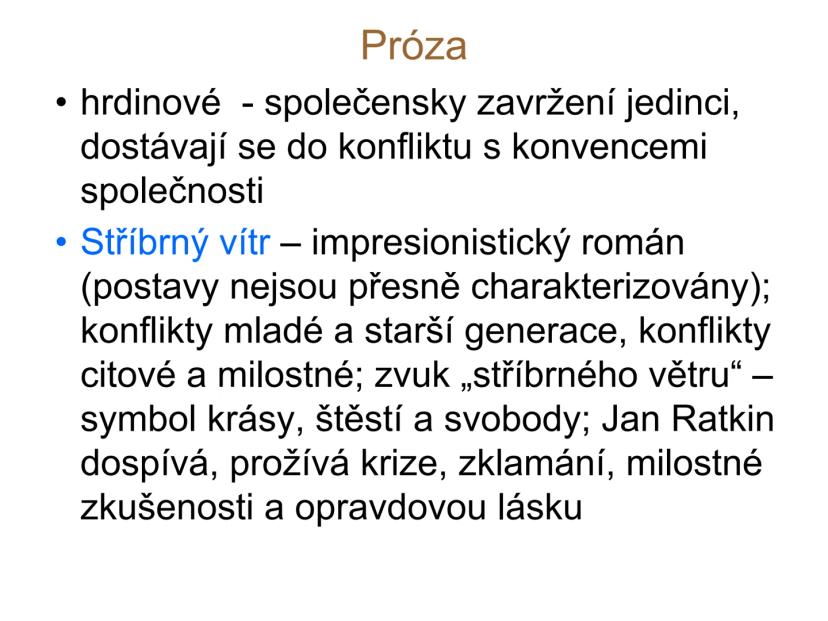 Próza

• hrdinové - společensky zavržení jedinci, dostávají se do konfliktu s konvencemi společnosti

• Stříbrný vítr – impresionistický román (postavy nejsou přesně charakterizovány); konflikty mladé a starší generace, konflikty citové a milostné; zvuk „stříbrného větru“ – symbol krásy, štěstí a svobody; Jan Ratkin dospívá, prožívá krize, zklamání, milostné zkušenosti a opravdovou lásku